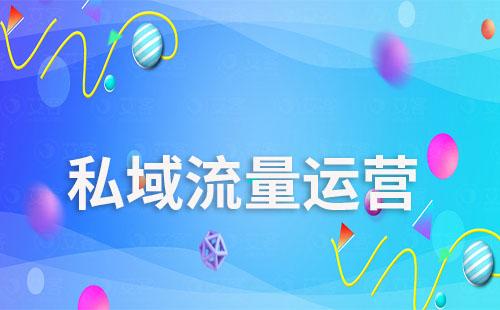 私域流量运营